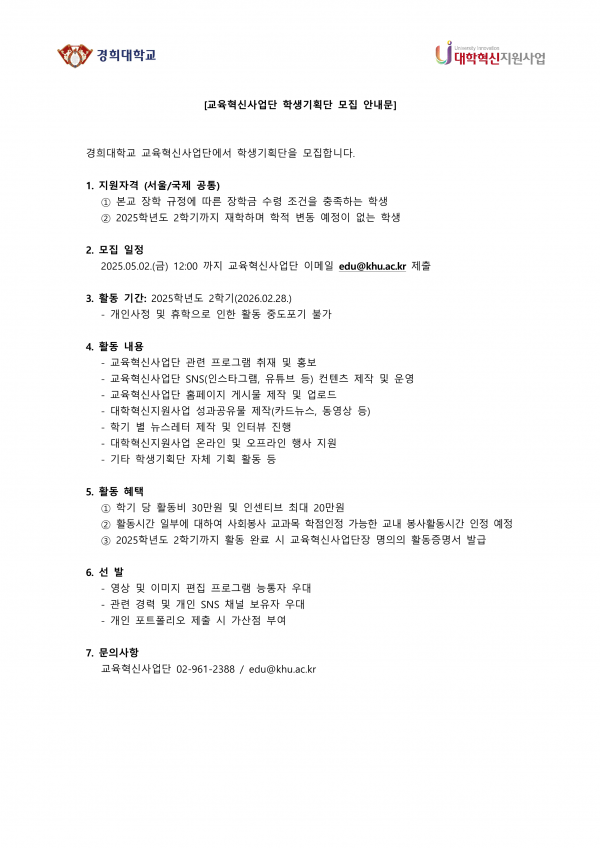 경희대학교

University Innovation
대학혁신지원사업

[교육혁신사업단 학생기획단 모집 안내문]

경희대학교 교육혁신사업단에서 학생기획단을 모집합니다.

1. 지원자격 (서울/국제 공통)
① 본교 장학 규정에 따른 장학금 수령 조건을 충족하는 학생
② 2025학년도 2학기까지 재학하며 학적 변동 예정이 없는 학생

2. 모집 일정
2025.05.02.(금) 12:00 까지 교육혁신사업단 이메일 edu@khu.ac.kr 제출

3. 활동 기간: 2025학년도 2학기(2026.02.28.)
- 개인사정 및 휴학으로 인한 활동 중도포기 불가

4. 활동 내용
- 교육혁신사업단 관련 프로그램 취재 및 홍보
- 교육혁신사업단 SNS(인스타그램, 유튜브 등) 컨텐츠 제작 및 운영
- 교육혁신사업단 홈페이지 게시물 제작 및 업로드
- 대학혁신지원사업 성과공유물 제작(카드뉴스, 동영상 등)
- 학기 별 뉴스레터 제작 및 인터뷰 진행
- 대학혁신지원사업 온라인 및 오프라인 행사 지원
- 기타 학생기획단 자체 기획 활동 등

5. 활동 혜택
① 학기 당 활동비 30만원 및 인센티브 최대 20만원
② 활동시간 일부에 대하여 사회봉사 교과목 학점인정 가능한 교내 봉사활동시간 인정 예정
③ 2025학년도 2학기까지 활동 완료 시 교육혁신사업단장 명의의 활동증명서 발급

6. 선 발
- 영상 및 이미지 편집 프로그램 능통자 우대
- 관련 경력 및 개인 SNS 채널 보유자 우대
- 개인 포트폴리오 제출 시 가산점 부여

7. 문의사항
교육혁신사업단 02-961-2388 / edu@khu.ac.kr